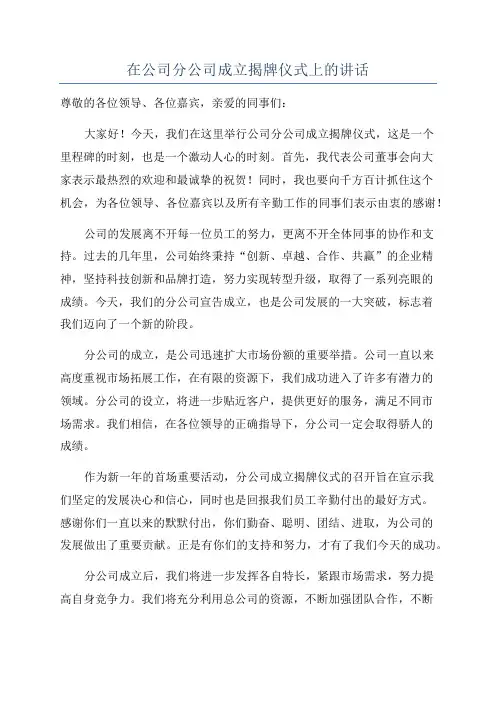 在公司分公司成立揭牌仪式上的讲话

尊敬的各位领导、各位嘉宾，亲爱的同事们：

大家好！今天，我们在这里举行公司分公司成立揭牌仪式，这是一个里程碑的时刻，也是一个激动人心的时刻。首先，我代表公司董事会向大家表示最热烈的欢迎和最诚挚的祝贺！同时，我也要向千方百计抓住这个机会，为各位领导、各位嘉宾以及所有辛勤工作的同事们表示由衷的感谢！

公司的发展离不开每一位员工的努力，更离不开全体同事的协作和支持。过去的几年里，公司始终秉持“创新、卓越、合作、共赢”的企业精神，坚持科技创新和品牌打造，努力实现转型升级，取得了一系列亮眼的成绩。今天，我们的分公司宣告成立，也是公司发展的一大突破，标志着我们迈向了一个新的阶段。

分公司的成立，是公司迅速扩大市场份额的重要举措。公司一直以来高度重视市场拓展工作，在有限的资源下，我们成功进入了许多有潜力的领域。分公司的设立，将进一步贴近客户，提供更好的服务，满足不同市场需求。我们相信，在各位领导的正确指导下，分公司一定会取得骄人的成绩。

作为新一年的首场重要活动，分公司成立揭牌仪式的召开旨在宣示我们坚定的发展决心和信心，同时也是回报我们员工辛勤付出的最好方式。感谢你们一直以来的默默付出，你们勤奋、聪明、团结、进取，为公司的发展做出了重要贡献。正是有你们的支持和努力，才有了我们今天的成功。

分公司成立后，我们将进一步发挥各自特长，紧跟市场需求，努力提高自身竞争力。我们将充分利用总公司的资源，不断加强团队合作，不断